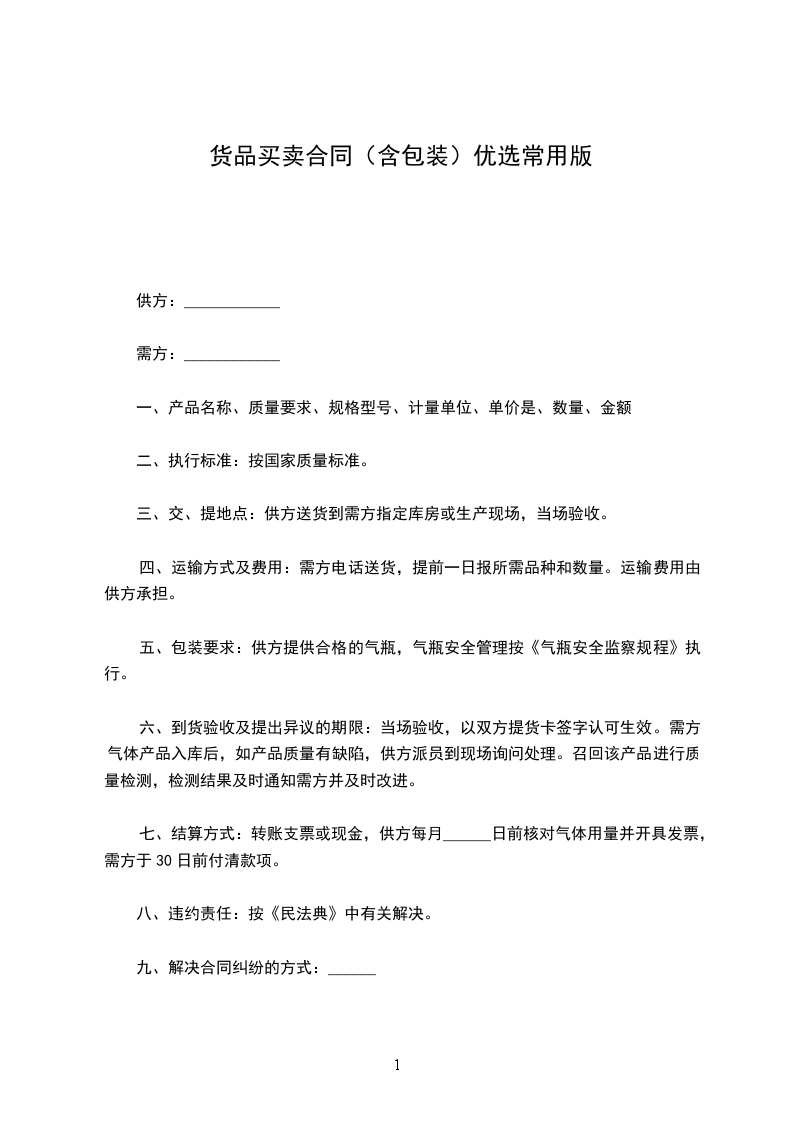 货品买卖合同（含包装）优选常用版

供方：____________

需方：____________

一、产品名称、质量要求、规格型号、计量单位、单价是、数量、金额

二、执行标准：按国家质量标准。

三、交、提地点：供方送货到需方指定库房或生产现场，当场验收。

四、运输方式及费用：需方电话送货，提前一日报所需品种和数量。运输费用由供方承担。

五、包装要求：供方提供合格的气瓶，气瓶安全管理按《气瓶安全监察规程》执行。

六、到货验收及提出异议的期限：当场验收，以双方提货卡签字认可生效。需方气体产品入库后，如产品质量有缺陷，供方派员到现场询问处理。召回该产品进行质量检测，检测结果及时通知需方并及时改进。

七、结算方式：转账支票或现金，供方每月______日前核对气体用量并开具发票，需方于 30 日前付清款项。

八、违约责任：按《民法典》中有关解决。

九、解决合同纠纷的方式：______

1